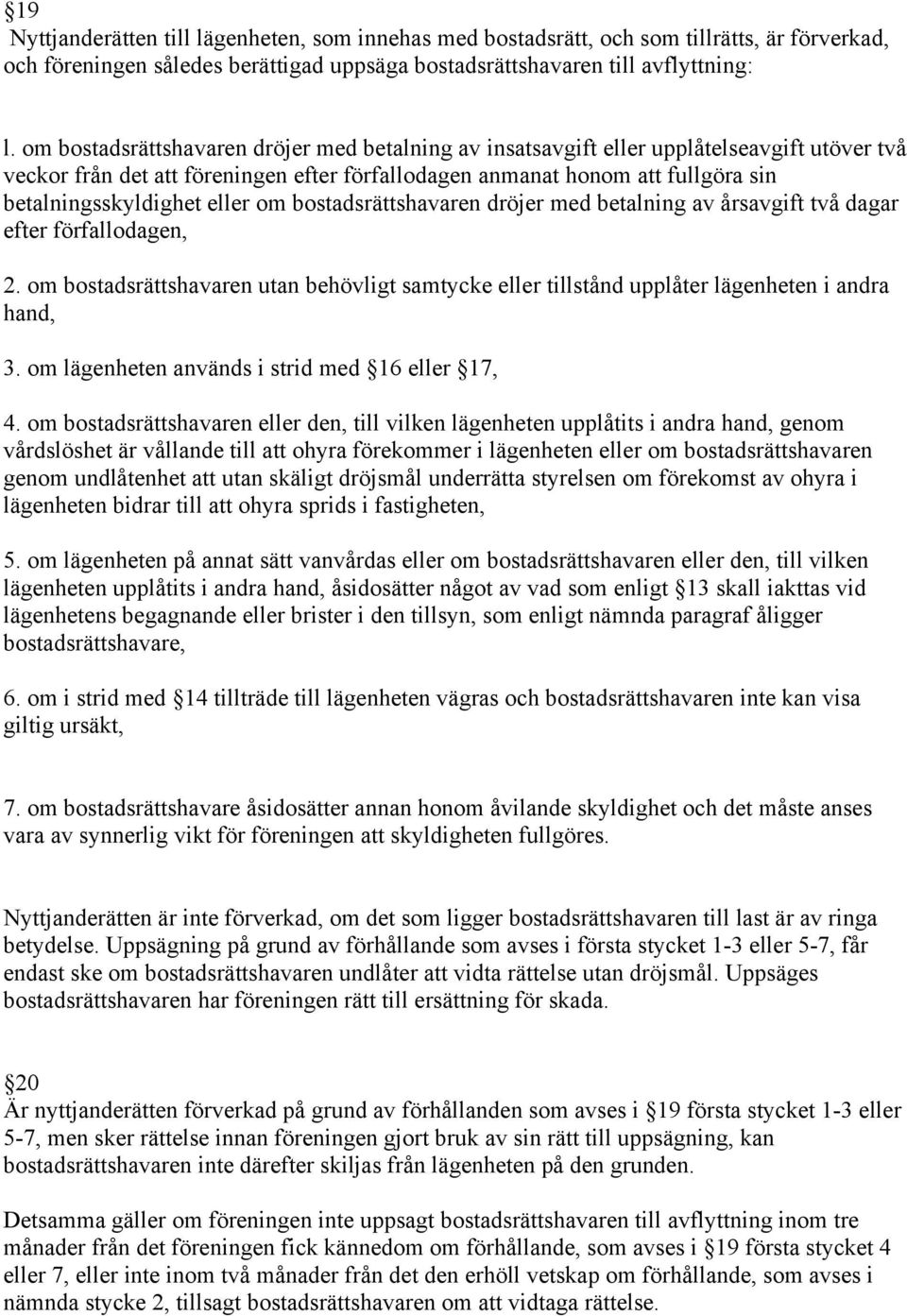 §19
Nyttjanderätten till lägenheten, som innehas med bostadsrätt, och som tillrätts, är förverkad, och föreningen således berättigad uppsäga bostadsrättshavaren till avflyttning:

l. om bostadsrättshavaren dröjer med betalning av insatsavgift eller upplåtelseavgift utöver två veckor från det att föreningen efter förfallodagen anmanat honom att fullgöra sin betalningsskyldighet eller om bostadsrättshavaren dröjer med betalning av årsavgift två dagar efter förfallodagen,

2. om bostadsrättshavaren utan behövligt samtycke eller tillstånd upplåter lägenheten i andra hand,

3. om lägenheten används i strid med §16 eller §17,

4. om bostadsrättshavaren eller den, till vilken lägenheten upplåtits i andra hand, genom vårdslöshet är vållande till att ohyra förekommer i lägenheten eller om bostadsrättshavaren genom undlåtenhet att utan skäligt dröjsmål underrätta styrelsen om förekomst av ohyra i lägenheten bidrar till att ohyra sprids i fastigheten,

5. om lägenheten på annat sätt vanvårdas eller om bostadsrättshavaren eller den, till vilken lägenheten upplåtits i andra hand, åsidosätter något av vad som enligt §13 skall iakttas vid lägenhetens begagnande eller brister i den tillsyn, som enligt nämnda paragraf åligger bostadsrättshavare,

6. om i strid med §14 tillträde till lägenheten vägras och bostadsrättshavaren inte kan visa giltig ursäkt,

7. om bostadsrättshavare åsidosätter annan honom åvilande skyldighet och det måste anses vara av synnerlig vikt för föreningen att skyldigheten fullgöres.

Nyttjanderätten är inte förverkad, om det som ligger bostadsrättshavaren till last är av ringa betydelse. Uppsägning på grund av förhållande som avses i första stycket 1-3 eller 5-7, får endast ske om bostadsrättshavaren undlåter att vidta rättelse utan dröjsmål. Uppsäges bostadsrättshavaren har föreningen rätt till ersättning för skada.

§20
Är nyttjanderätten förverkad på grund av förhållanden som avses i §19 första stycket 1-3 eller 5-7, men sker rättelse innan föreningen gjort bruk av sin rätt till uppsägning, kan bostadsrättshavaren inte därefter skiljas från lägenheten på den grunden.

Detsamma gäller om föreningen inte uppsagt bostadsrättshavaren till avflyttning inom tre månader från det föreningen fick kännedom om förhållande, som avses i §19 första stycket 4 eller 7, eller inte inom två månader från det den erhöll vetskap om förhållande, som avses i nämnda stycke 2, tillsagt bostadsrättshavaren om att vidtaga rättelse.